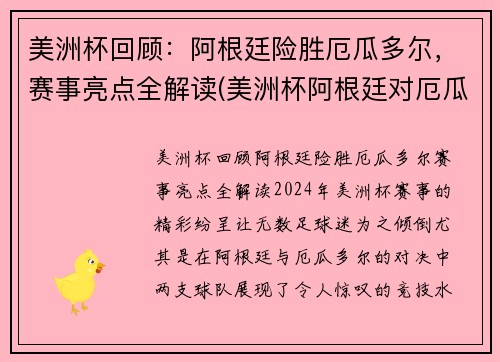 美洲杯回顾：阿根廷险胜厄瓜多尔，赛事亮点全解读(美洲杯阿根廷对厄瓜

美洲杯回顾阿根廷险胜厄瓜多尔赛事亮点全解读2024年美洲杯赛事的精彩纷呈让无数足球迷为之倾倒尤其是在阿根廷与厄瓜多尔的对决中两支球队展现了令人惊叹的竞技水